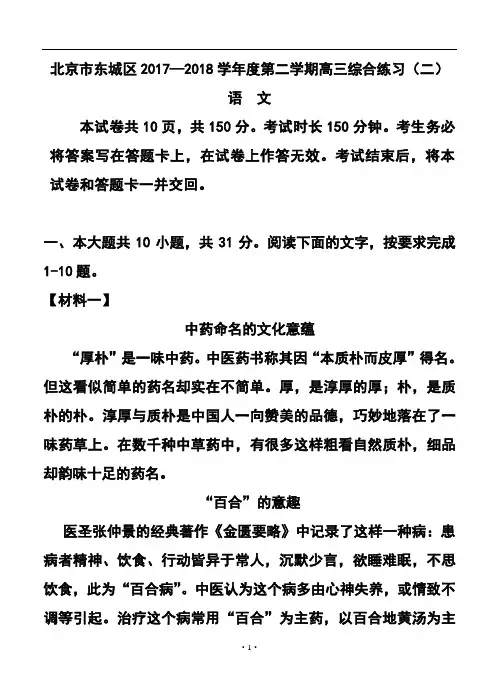 北京市东城区 2017—2018 学年度第二学期高三综合练习（二）

语 文

本试卷共 10 页，共 150 分。考试时长 150 分钟。考生务必将答案写在答题卡上，在试卷上作答无效。考试结束后，将本试卷和答题卡一并交回。

一、本大题共 10 小题，共 31 分。阅读下面的文字，按要求完成 1-10 题。

【材料一】

中药命名的文化意蕴

“厚朴”是一味中药。中医药书称其因“本质朴而皮厚”得名。但这看似简单的药名却实在不简单。厚，是淳厚的厚；朴，是质朴的朴。淳厚与质朴是中国人一向赞美的品德，巧妙地落在了一味药草上。在数千种中草药中，有很多这样粗看自然质朴，细品却韵味十足的药名。

“百合”的意趣

医圣张仲景的经典著作《金匮要略》中记录了这样一种病：患病者精神、饮食、行动皆异于常人，沉默少言，欲睡难眠，不思饮食，此为“百合病”。中医认为这个病多由心神失养，或情致不调等引起。治疗这个病常用“百合”为主药，以百合地黄汤为主

· 1 ·